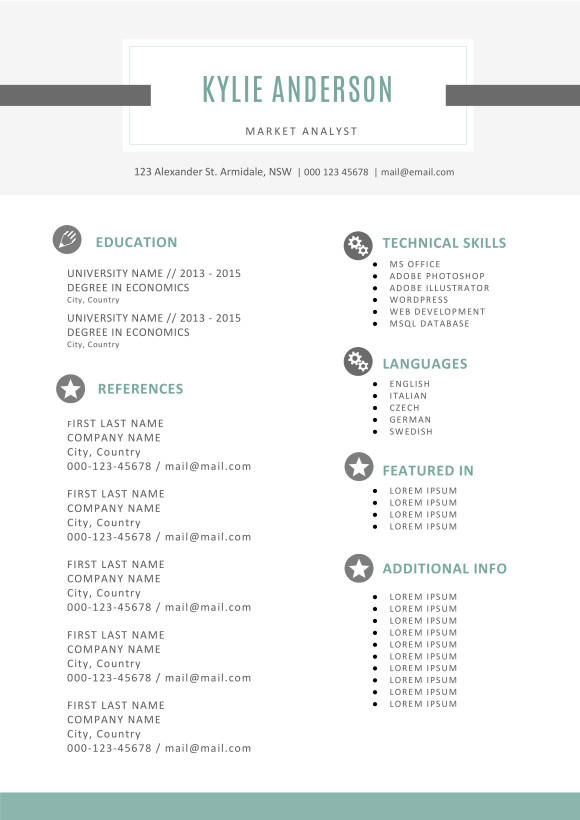 KYLIE ANDERSON

MARKET ANALYST

123 Alexander St. Armidale, NSW | 000 123 45678 | mail@email.com

EDUCATION

UNIVERSITY NAME // 2013 - 2015
DEGREE IN ECONOMICS
City, Country

UNIVERSITY NAME // 2013 - 2015
DEGREE IN ECONOMICS
City, Country

REFERENCES

FIRST LAST NAME
COMPANY NAME
City, Country
000-123-45678 / mail@mail.com

FIRST LAST NAME
COMPANY NAME
City, Country
000-123-45678 / mail@mail.com

FIRST LAST NAME
COMPANY NAME
City, Country
000-123-45678 / mail@mail.com

FIRST LAST NAME
COMPANY NAME
City, Country
000-123-45678 / mail@mail.com

FIRST LAST NAME
COMPANY NAME
City, Country
000-123-45678 / mail@mail.com

TECHNICAL SKILLS

- MS OFFICE
- ADOBE PHOTOSHOP
- ADOBE ILLUSTRATOR
- WORDPRESS
- WEB DEVELOPMENT
- MSQL DATABASE

LANGUAGES

- ENGLISH
- ITALIAN
- CZECH
- GERMAN
- SWEDISH

FEATURED IN

- LOREM IPSUM
- LOREM IPSUM
- LOREM IPSUM
- LOREM IPSUM

ADDITIONAL INFO

- LOREM IPSUM
- LOREM IPSUM
- LOREM IPSUM
- LOREM IPSUM
- LOREM IPSUM
- LOREM IPSUM
- LOREM IPSUM
- LOREM IPSUM
- LOREM IPSUM
- LOREM IPSUM